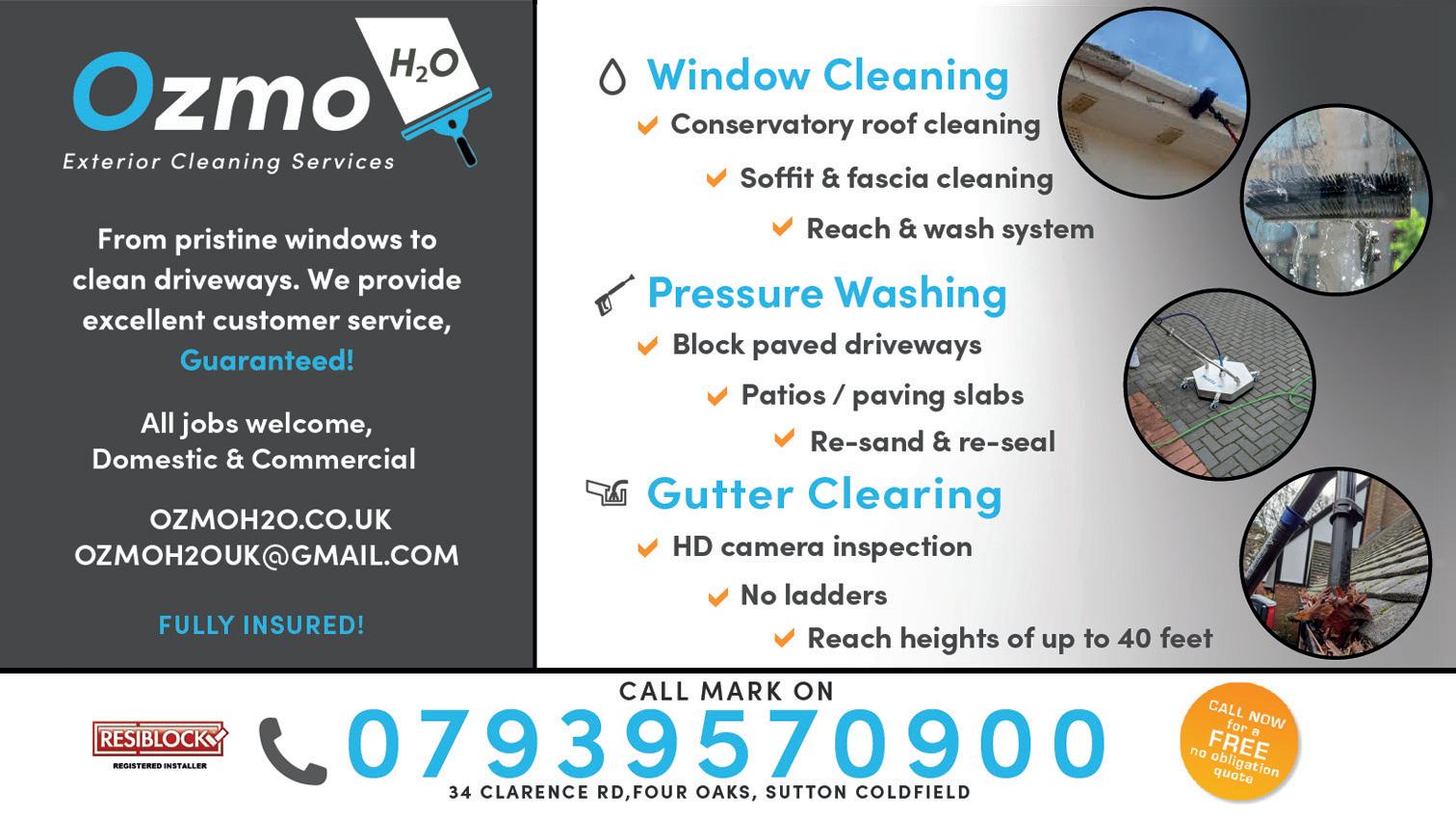 Ozmo $H_2O$
Exterior Cleaning Services

From pristine windows to clean driveways. We provide excellent customer service, Guaranteed!

All jobs welcome, Domestic & Commercial

OZMOH2O.CO.UK
OZMOH2OUK@GMAIL.COM

FULLY INSURED!

Window Cleaning
Conservatory roof cleaning
Soffit & fascia cleaning
Reach & wash system

Pressure Washing
Block paved driveways
Patios / paving slabs
Re-sand & re-seal

Gutter Clearing
HD camera inspection
No ladders
Reach heights of up to 40 feet

RESIBLOCK
REGISTERED INSTALLER

CALL MARK ON
07939570900
34 CLARENCE RD,FOUR OAKS, SUTTON COLDFIELD

CALL NOW for a FREE no obligation quote